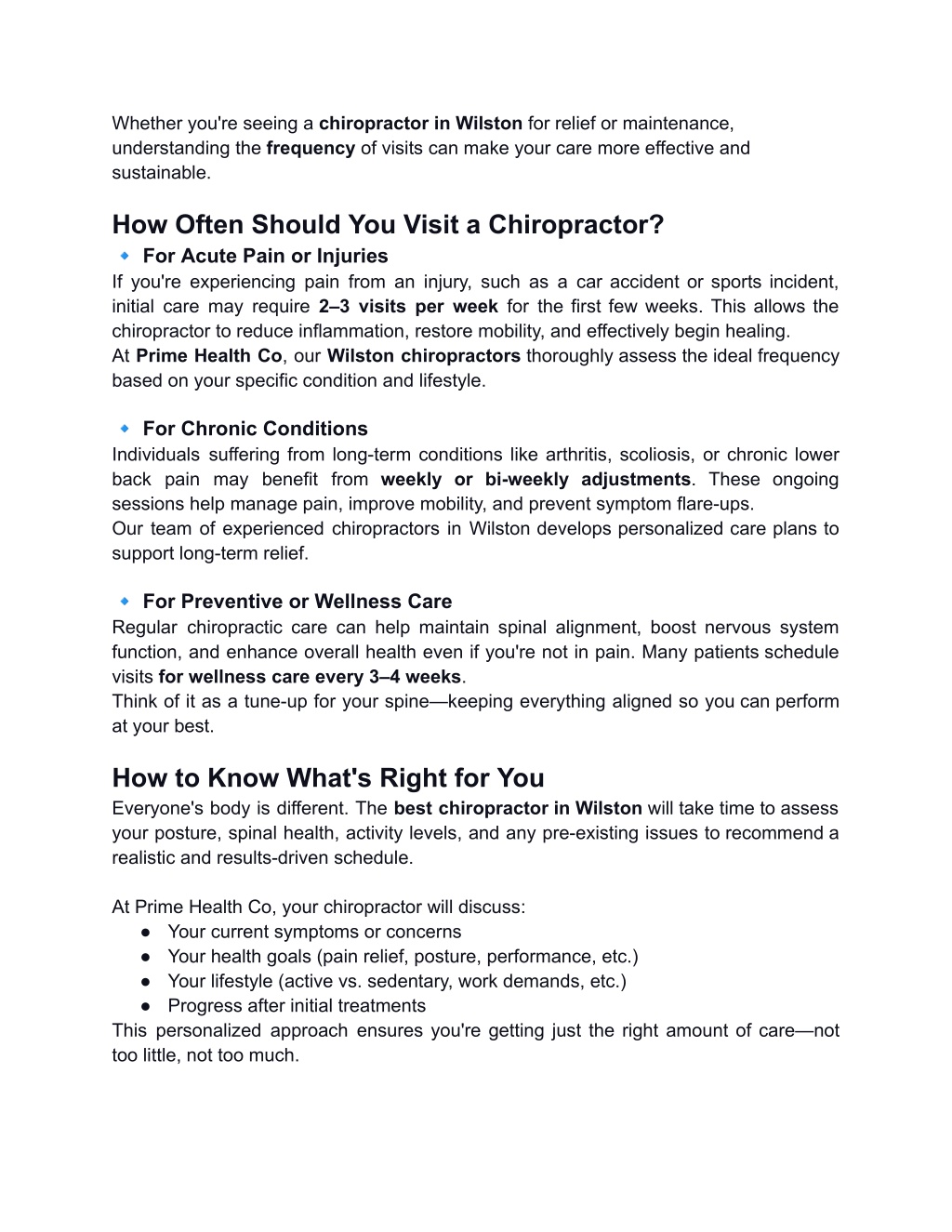 Whether you're seeing a chiropractor in Wilston for relief or maintenance, understanding the frequency of visits can make your care more effective and sustainable.

How Often Should You Visit a Chiropractor?

🔹 For Acute Pain or Injuries
If you're experiencing pain from an injury, such as a car accident or sports incident, initial care may require 2–3 visits per week for the first few weeks. This allows the chiropractor to reduce inflammation, restore mobility, and effectively begin healing.
At Prime Health Co, our Wilston chiropractors thoroughly assess the ideal frequency based on your specific condition and lifestyle.

🔹 For Chronic Conditions
Individuals suffering from long-term conditions like arthritis, scoliosis, or chronic lower back pain may benefit from weekly or bi-weekly adjustments. These ongoing sessions help manage pain, improve mobility, and prevent symptom flare-ups.
Our team of experienced chiropractors in Wilston develops personalized care plans to support long-term relief.

🔹 For Preventive or Wellness Care
Regular chiropractic care can help maintain spinal alignment, boost nervous system function, and enhance overall health even if you're not in pain. Many patients schedule visits for wellness care every 3–4 weeks.
Think of it as a tune-up for your spine—keeping everything aligned so you can perform at your best.

How to Know What's Right for You

Everyone's body is different. The best chiropractor in Wilston will take time to assess your posture, spinal health, activity levels, and any pre-existing issues to recommend a realistic and results-driven schedule.

At Prime Health Co, your chiropractor will discuss:
● Your current symptoms or concerns
● Your health goals (pain relief, posture, performance, etc.)
● Your lifestyle (active vs. sedentary, work demands, etc.)
● Progress after initial treatments
This personalized approach ensures you're getting just the right amount of care—not too little, not too much.